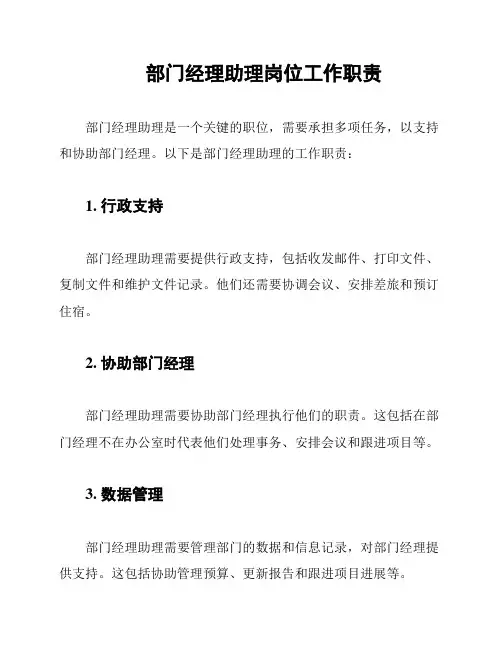 部门经理助理岗位工作职责

部门经理助理是一个关键的职位，需要承担多项任务，以支持和协助部门经理。以下是部门经理助理的工作职责：

1. 行政支持

部门经理助理需要提供行政支持，包括收发邮件、打印文件、复制文件和维护文件记录。他们还需要协调会议、安排差旅和预订住宿。

2. 协助部门经理

部门经理助理需要协助部门经理执行他们的职责。这包括在部门经理不在办公室时代表他们处理事务、安排会议和跟进项目等。

3. 数据管理

部门经理助理需要管理部门的数据和信息记录，对部门经理提供支持。这包括协助管理预算、更新报告和跟进项目进展等。